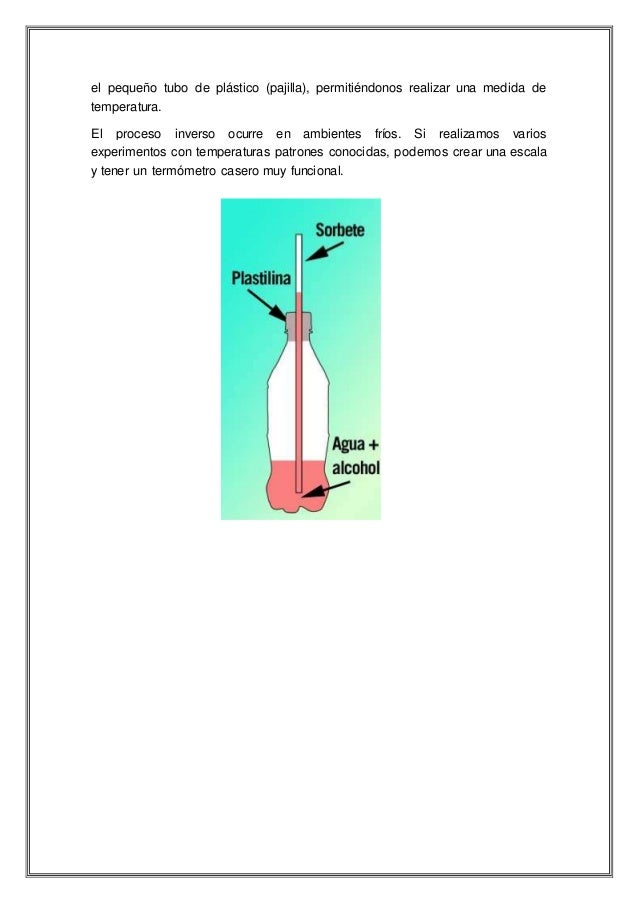 el pequeño tubo de plástico (pajilla), permitiéndonos realizar una medida de temperatura.

El proceso inverso ocurre en ambientes fríos. Si realizamos varios experimentos con temperaturas patrones conocidas, podemos crear una escala y tener un termómetro casero muy funcional.

Sorbete

Plastilina

Agua + alcohol